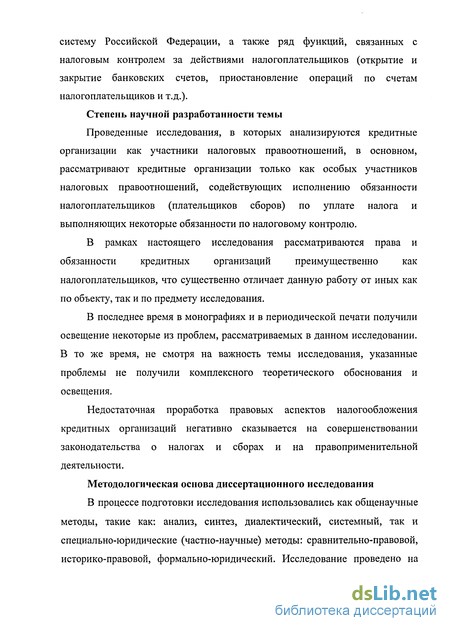 систему Российской Федерации, а также ряд функций, связанных с налоговым контролем за действиями налогоплательщиков (открытие и закрытие банковских счетов, приостановление операций по счетам налогоплательщиков и т.д.).

Степень научной разработанности темы

Проведенные исследования, в которых анализируются кредитные организации как участники налоговых правоотношений, в основном, рассматривают кредитные организации только как особых участников налоговых правоотношений, содействующих исполнению обязанности налогоплательщиков (плательщиков сборов) по уплате налога и выполняющих некоторые обязанности по налоговому контролю.

В рамках настоящего исследования рассматриваются права и обязанности кредитных организаций преимущественно как налогоплательщиков, что существенно отличает данную работу от иных как по объекту, так и по предмету исследования.

В последнее время в монографиях и в периодической печати получили освещение некоторые из проблем, рассматриваемых в данном исследовании. В то же время, не смотря на важность темы исследования, указанные проблемы не получили комплексного теоретического обоснования и освещения.

Недостаточная проработка правовых аспектов налогообложения кредитных организаций негативно сказывается на совершенствовании законодательства о налогах и сборах и на правоприменительной деятельности.

Методологическая основа диссертационного исследования

В процессе подготовки исследования использовались как общенаучные методы, такие как: анализ, синтез, диалектический, системный, так и специально-юридические (частно-научные) методы: сравнительно-правовой, историко-правовой, формально-юридический. Исследование проведено на

dsLib.net
библиотека диссертаций